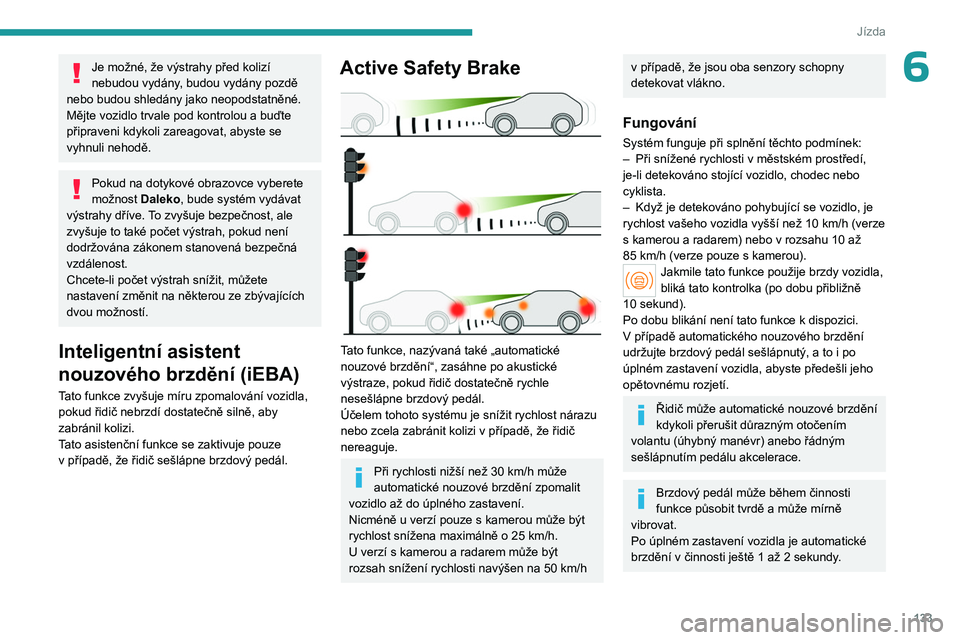 Jízda

6

Je možné, že výstrahy před kolizí nebudou vydány, budou vydány pozdě nebo budou shledány jako neopodstatněné. Mějte vozidlo trvale pod kontrolou a buďte připraveni kdykoli zareagovat, abyste se vyhnuli nehodě.

Pokud na dotykové obrazovce vyberete možnost Daleko, bude systém vydávat výstrahy dříve. To zvyšuje bezpečnost, ale zvyšuje to také počet výstrah, pokud není dodržována zákonem stanovená bezpečná vzdálenost.
Chcete-li počet výstrah snížit, můžete nastavení změnit na některou ze zbývajících dvou možností.

Inteligentní asistent nouzového brzdění (iEBA)

Tato funkce zvyšuje míru zpomalování vozidla, pokud řidič nebrzdí dostatečně silně, aby zabránil kolizi.
Tato asistenční funkce se zaktivuje pouze v případě, že řidič sešlápne brzdový pedál.

Active Safety Brake

Tato funkce, nazývaná také „automatické nouzové brzdění“, zasáhne po akustické výstraze, pokud řidič dostatečně rychle nesešlápne brzdový pedál.
Účelem tohoto systému je snížit rychlost nárazu nebo zcela zabránit kolizi v případě, že řidič nereaguje.

Při rychlosti nižší než 30 km/h může automatické nouzové brzdění zpomalit vozidlo až do úplného zastavení.
Nicméně u verzí pouze s kamerou může být rychlost snížena maximálně o 25 km/h.
U verzí s kamerou a radarem může být rozsah snížení rychlosti navýšen na 50 km/h v případě, že jsou oba senzory schopny detekovat vlákno.

Fungování

Systém funguje při splnění těchto podmínek:
– Při snížené rychlosti v městském prostředí, je-li detekováno stojící vozidlo, chodec nebo cyklista.
– Když je detekováno pohybující se vozidlo, je rychlost vašeho vozidla vyšší než 10 km/h (verze s kamerou a radarem) nebo v rozsahu 10 až 85 km/h (verze pouze s kamerou).
Jakmile tato funkce použije brzdy vozidla, bliká tato kontrolka (po dobu přibližně 10 sekund).
Po dobu blikání není tato funkce k dispozici.
V případě automatického nouzového brzdění udržujte brzdový pedál sešlápnutý, a to i po úplném zastavení vozidla, abyste předešli jeho opětovnému rozjetí.

Řidič může automatické nouzové brzdění kdykoli přerušit důrazným otočením volantu (úhybný manévr) anebo řádným sešlápnutím pedálu akcelerace.

Brzdový pedál může během činnosti funkce působit tvrdě a může mírně vibrovat.
Po úplném zastavení vozidla je automatické brzdění v činnosti ještě 1 až 2 sekundy.

123

carmanualsonline.info